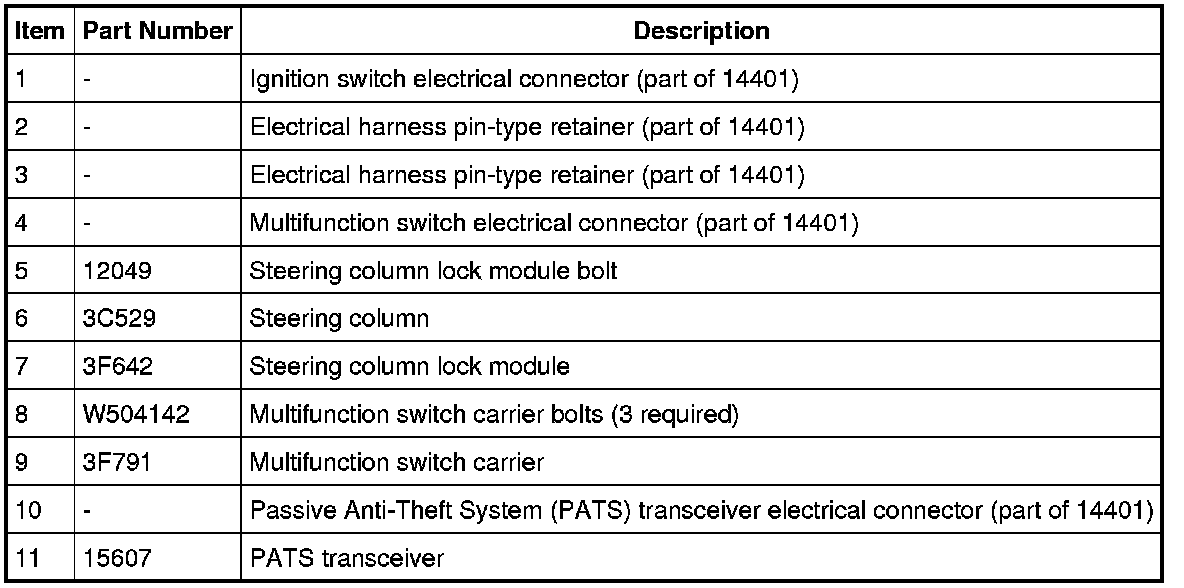 | Item | Part Number | Description |
|---|---|---|
| 1 | - | Ignition switch electrical connector (part of 14401) |
| 2 | - | Electrical harness pin-type retainer (part of 14401) |
| 3 | - | Electrical harness pin-type retainer (part of 14401) |
| 4 | - | Multifunction switch electrical connector (part of 14401) |
| 5 | 12049 | Steering column lock module bolt |
| 6 | 3C529 | Steering column |
| 7 | 3F642 | Steering column lock module |
| 8 | W504142 | Multifunction switch carrier bolts (3 required) |
| 9 | 3F791 | Multifunction switch carrier |
| 10 | - | Passive Anti-Theft System (PATS) transceiver electrical connector (part of 14401) |
| 11 | 15607 | PATS transceiver |